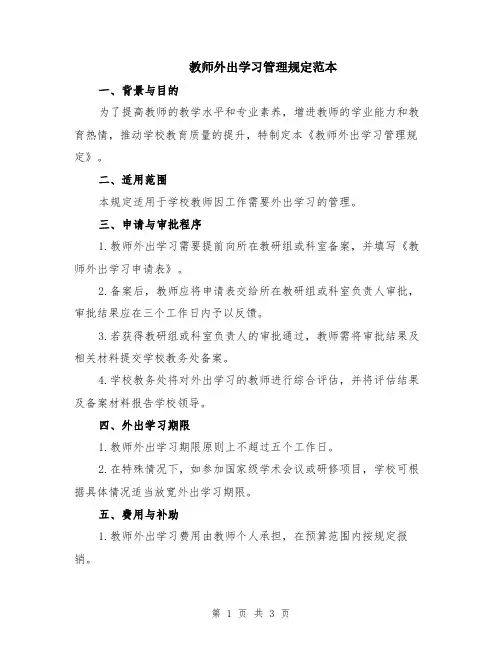 教师外出学习管理规定范本

一、背景与目的

为了提高教师的教学水平和专业素养，增进教师的学业能力和教育热情，推动学校教育质量的提升，特制定本《教师外出学习管理规定》。

二、适用范围

本规定适用于学校教师因工作需要外出学习的管理。

三、申请与审批程序

1.教师外出学习需要提前向所在教研组或科室备案，并填写《教师外出学习申请表》。

2.备案后，教师应将申请表交给所在教研组或科室负责人审批，审批结果应在三个工作日内予以反馈。

3.若获得教研组或科室负责人的审批通过，教师需将审批结果及相关材料提交学校教务处备案。

4.学校教务处将对外出学习的教师进行综合评估，并将评估结果及备案材料报告学校领导。

四、外出学习期限

1.教师外出学习期限原则上不超过五个工作日。

2.在特殊情况下，如参加国家级学术会议或研修项目，学校可根据具体情况适当放宽外出学习期限。

五、费用与补助

1.教师外出学习费用由教师个人承担，在预算范围内按规定报销。

第 1 页 共 3 页